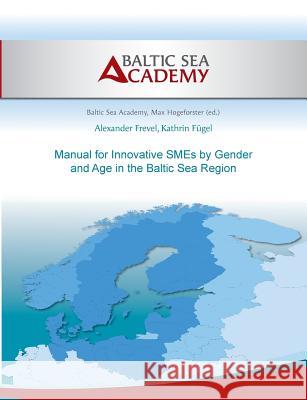 BALTIC SEA
ACADEMY

Baltic Sea Academy, Max Hogeforster (ed.)

Alexander Frevel, Kathrin Fügel

Manual for Innovative SMEs by Gender and Age in the Baltic Sea Region

Kraina Książek